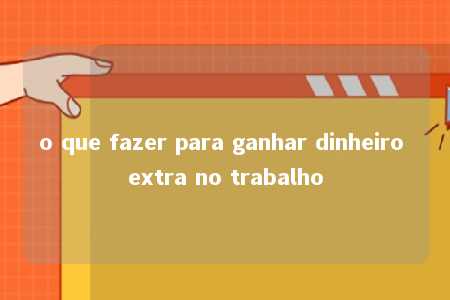 o que fazer para ganhar dinheiro extra no trabalho